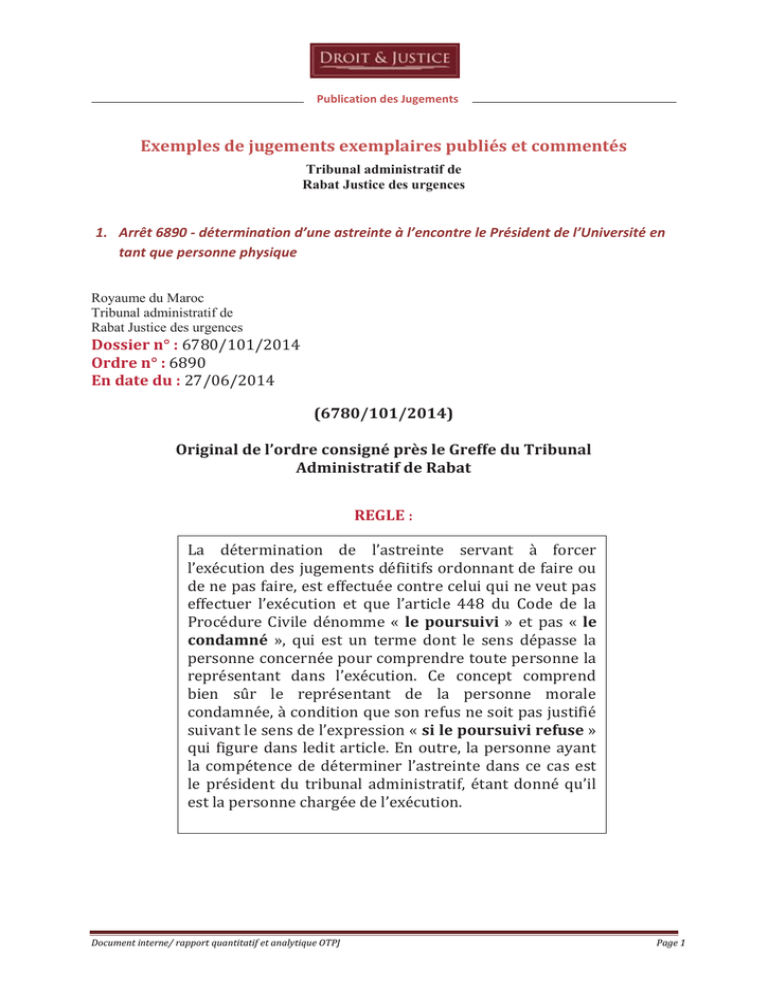 DROIT & JUSTICE

Publication des Jugements

Exemples de jugements exemplaires publiés et commentés

Tribunal administratif de
Rabat Justice des urgences

1. Arrêt 6890 - détermination d'une astreinte à l'encontre le Président de l'Université en tant que personne physique

Royaume du Maroc
Tribunal administratif de
Rabat Justice des urgences
Dossier n° : 6780/101/2014
Ordre n° : 6890
En date du : 27/06/2014

(6780/101/2014)

Original de l'ordre consigné près le Greffe du Tribunal Administratif de Rabat

REGLE :

La détermination de l'astreinte servant à forcer l'exécution des jugements défiitifs ordonnant de faire ou de ne pas faire, est effectuée contre celui qui ne veut pas effectuer l'exécution et que l'article 448 du Code de la Procédure Civile dénomme « le poursuivi » et pas « le condamné », qui est un terme dont le sens dépasse la personne concernée pour comprendre toute personne la représentant dans l'exécution. Ce concept comprend bien sûr le représentant de la personne morale condamnée, à condition que son refus ne soit pas justifié suivant le sens de l'expression « si le poursuivi refuse » qui figure dans ledit article. En outre, la personne ayant la compétence de déterminer l'astreinte dans ce cas est le président du tribunal administratif, étant donné qu'il est la personne chargée de l'exécution.

Document interne/ rapport quantitatif et analytique OTPJ

Page 1